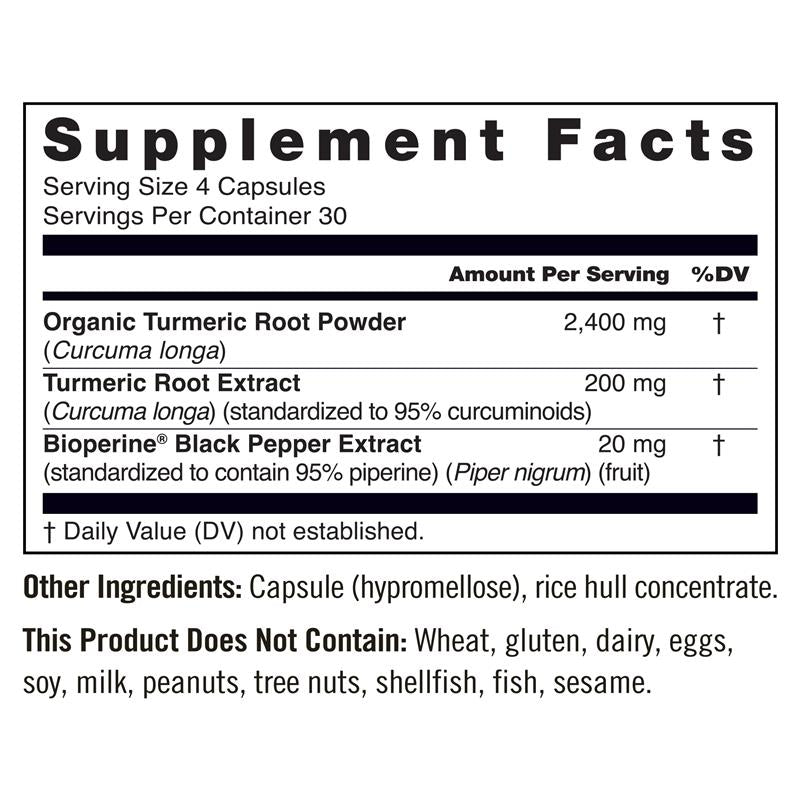 Supplement Facts

Serving Size 4 Capsules
Servings Per Container 30

| | Amount Per Serving | %DV |
|---|---|---|
| Organic Turmeric Root Powder (Curcuma longa) | 2,400 mg | † |
| Turmeric Root Extract (Curcuma longa) (standardized to 95% curcuminoids) | 200 mg | † |
| Bioperine® Black Pepper Extract (standardized to contain 95% piperine) (Piper nigrum) (fruit) | 20 mg | † |

† Daily Value (DV) not established.

Other Ingredients: Capsule (hypromellose), rice hull concentrate.

This Product Does Not Contain: Wheat, gluten, dairy, eggs, soy, milk, peanuts, tree nuts, shellfish, fish, sesame.